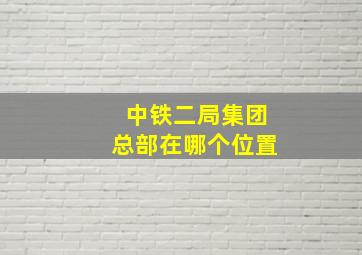 中铁二局集团
总部在哪个位置